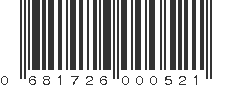 0 681726 000521